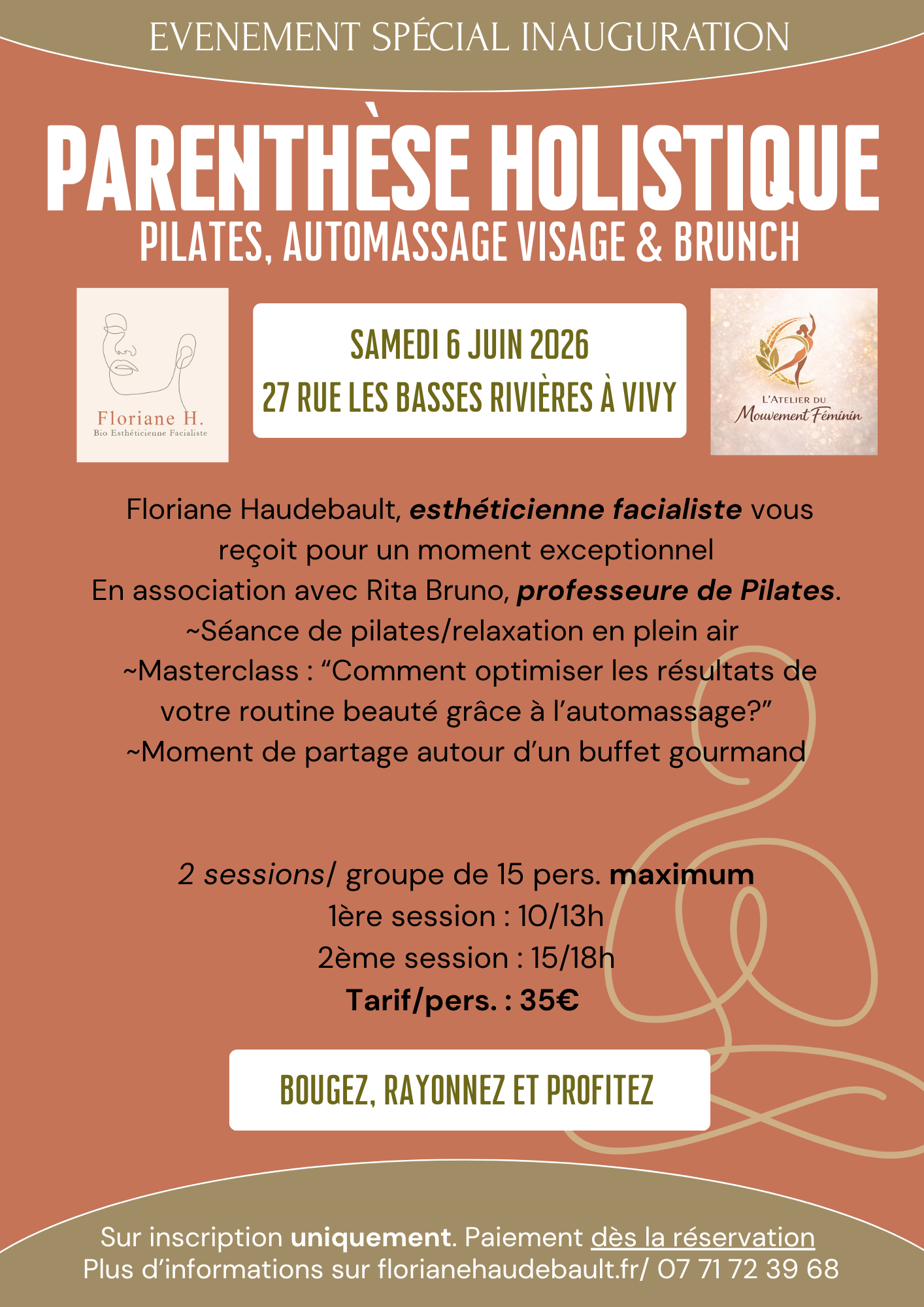 EVENEMENT SPÉCIAL INAUGURATION

PARENTHÈSE HOLISTIQUE
PILATES, AUTOMASSAGE VISAGE & BRUNCH

Floriane H.
Bio Esthéticienne Facialiste

SAMEDI 6 JUIN 2026
27 RUE LES BASSES RIVIÈRES À VIVY

L'ATELIER DU
Mouvement Féminin

Floriane Haudebault, esthéticienne facialiste vous reçoit pour un moment exceptionnel
En association avec Rita Bruno, professeure de Pilates.
~Séance de pilates/relaxation en plein air
~Masterclass : "Comment optimiser les résultats de votre routine beauté grâce à l'automassage?"
~Moment de partage autour d'un buffet gourmand

2 sessions/ groupe de 15 pers. maximum
1ère session : 10/13h
2ème session : 15/18h
Tarif/pers. : 35€

BOUGEZ, RAYONNEZ ET PROFITEZ

Sur inscription uniquement. Paiement dès la réservation
Plus d'informations sur florianehaudebault.fr/ 07 71 72 39 68